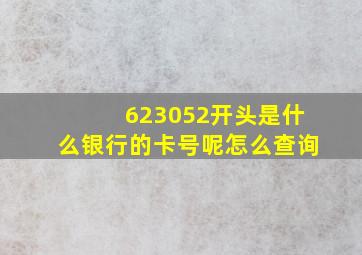 623052开头是什么银行的卡号呢怎么查询